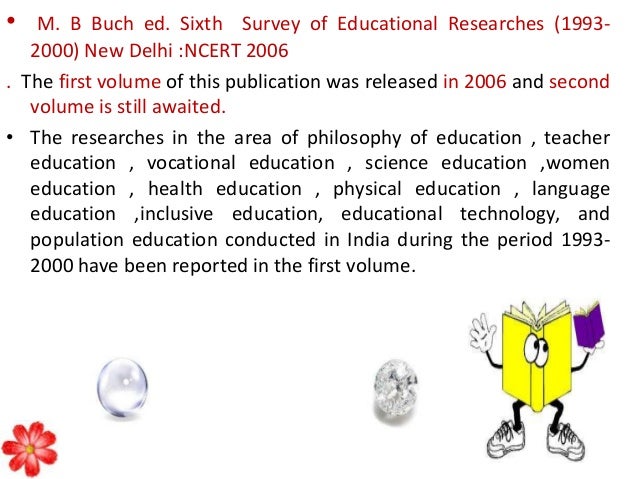 • M. B Buch ed. Sixth Survey of Educational Researches (1993-2000) New Delhi :NCERT 2006

. The first volume of this publication was released in 2006 and second volume is still awaited.

• The researches in the area of philosophy of education , teacher education , vocational education , science education ,women education , health education , physical education , language education ,inclusive education, educational technology, and population education conducted in India during the period 1993-2000 have been reported in the first volume.